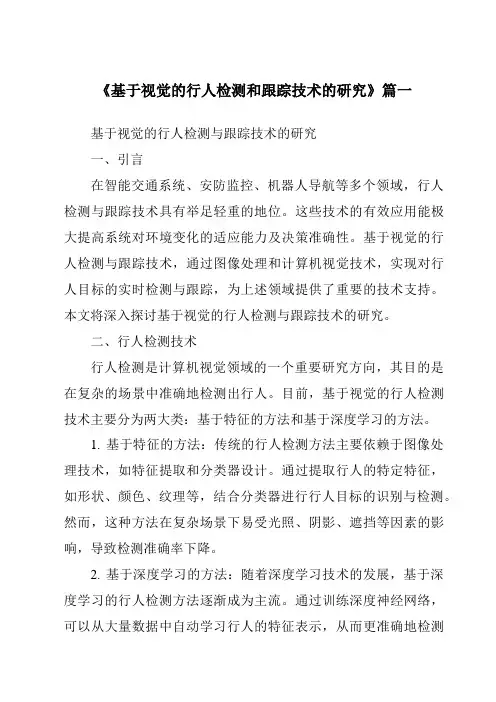 《基于视觉的行人检测和跟踪技术的研究》篇一

基于视觉的行人检测与跟踪技术的研究

一、引言

在智能交通系统、安防监控、机器人导航等多个领域，行人检测与跟踪技术具有举足轻重的地位。这些技术的有效应用能极大提高系统对环境变化的适应能力及决策准确性。基于视觉的行人检测与跟踪技术，通过图像处理和计算机视觉技术，实现对行人目标的实时检测与跟踪，为上述领域提供了重要的技术支持。本文将深入探讨基于视觉的行人检测与跟踪技术的研究。

二、行人检测技术

行人检测是计算机视觉领域的一个重要研究方向，其目的是在复杂的场景中准确地检测出行人。目前，基于视觉的行人检测技术主要分为两大类：基于特征的方法和基于深度学习的方法。

1. 基于特征的方法：传统的行人检测方法主要依赖于图像处理技术，如特征提取和分类器设计。通过提取行人的特定特征，如形状、颜色、纹理等，结合分类器进行行人目标的识别与检测。然而，这种方法在复杂场景下易受光照、阴影、遮挡等因素的影响，导致检测准确率下降。

2. 基于深度学习的方法：随着深度学习技术的发展，基于深度学习的行人检测方法逐渐成为主流。通过训练深度神经网络，可以从大量数据中自动学习行人的特征表示，从而更准确地检测